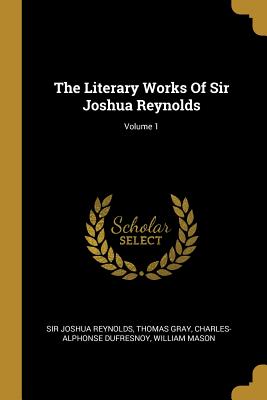 The Literary Works Of Sir Joshua Reynolds

Volume 1

Scholar SELECT

SIR JOSHUA REYNOLDS, THOMAS GRAY, CHARLES-ALPHONSE DUFRESNOY, WILLIAM MASON